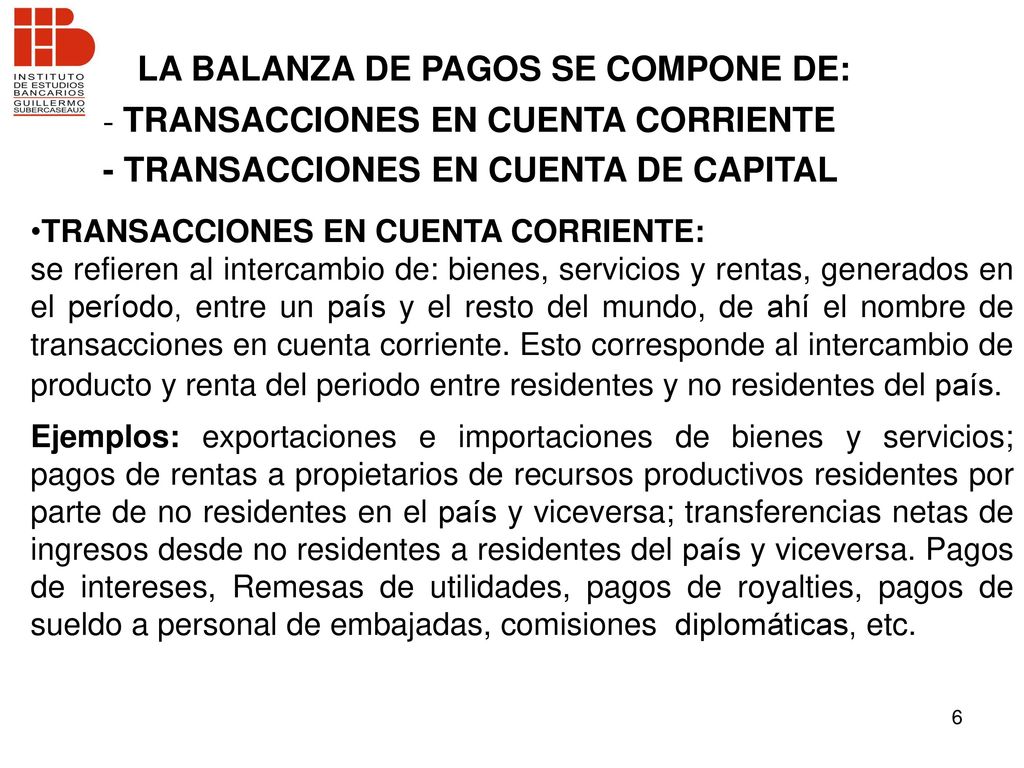 INSTITUTO DE ESTUDIOS BANCARIOS GUILLERMO SUBERCASEAUX

LA BALANZA DE PAGOS SE COMPONE DE:
- TRANSACCIONES EN CUENTA CORRIENTE
- TRANSACCIONES EN CUENTA DE CAPITAL

•TRANSACCIONES EN CUENTA CORRIENTE:
se refieren al intercambio de: bienes, servicios y rentas, generados en el período, entre un país y el resto del mundo, de ahí el nombre de transacciones en cuenta corriente. Esto corresponde al intercambio de producto y renta del periodo entre residentes y no residentes del país.

Ejemplos: exportaciones e importaciones de bienes y servicios; pagos de rentas a propietarios de recursos productivos residentes por parte de no residentes en el país y viceversa; transferencias netas de ingresos desde no residentes a residentes del país y viceversa. Pagos de intereses, Remesas de utilidades, pagos de royalties, pagos de sueldo a personal de embajadas, comisiones diplomáticas, etc.

6